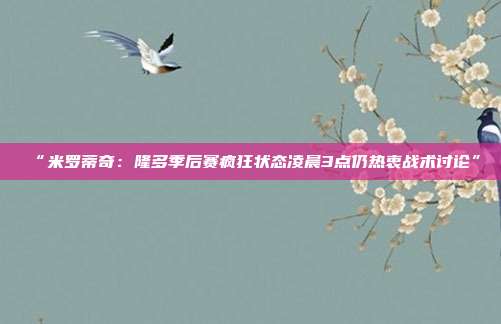 “米罗蒂奇：隆多季后赛疯狂状态凌晨3点仍热衷战术讨论”